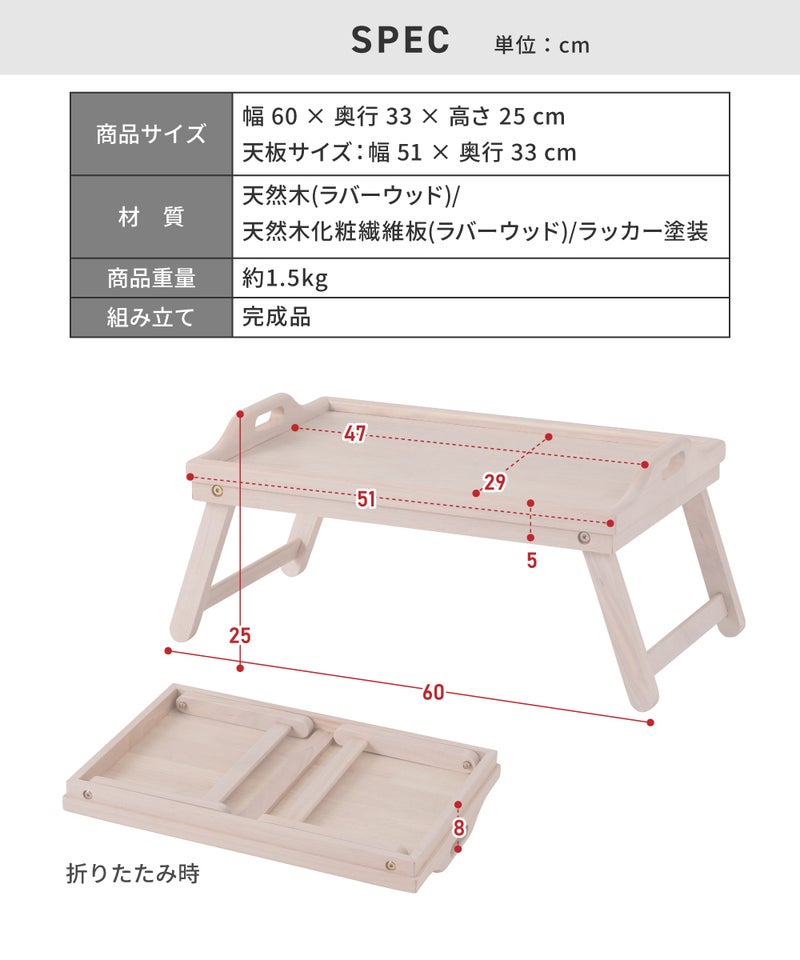 SPEC 単位：cm

| 商品サイズ | 幅 60 × 奥行 33 × 高さ 25 cm 天板サイズ：幅 51 × 奥行 33 cm |
|---|---|
| 材　質 | 天然木(ラバーウッド)/ 天然木化粧繊維板(ラバーウッド)/ラッカー塗装 |
| 商品重量 | 約1.5kg |
| 組み立て | 完成品 |

47

29

51

5

25

60

8

折りたたみ時